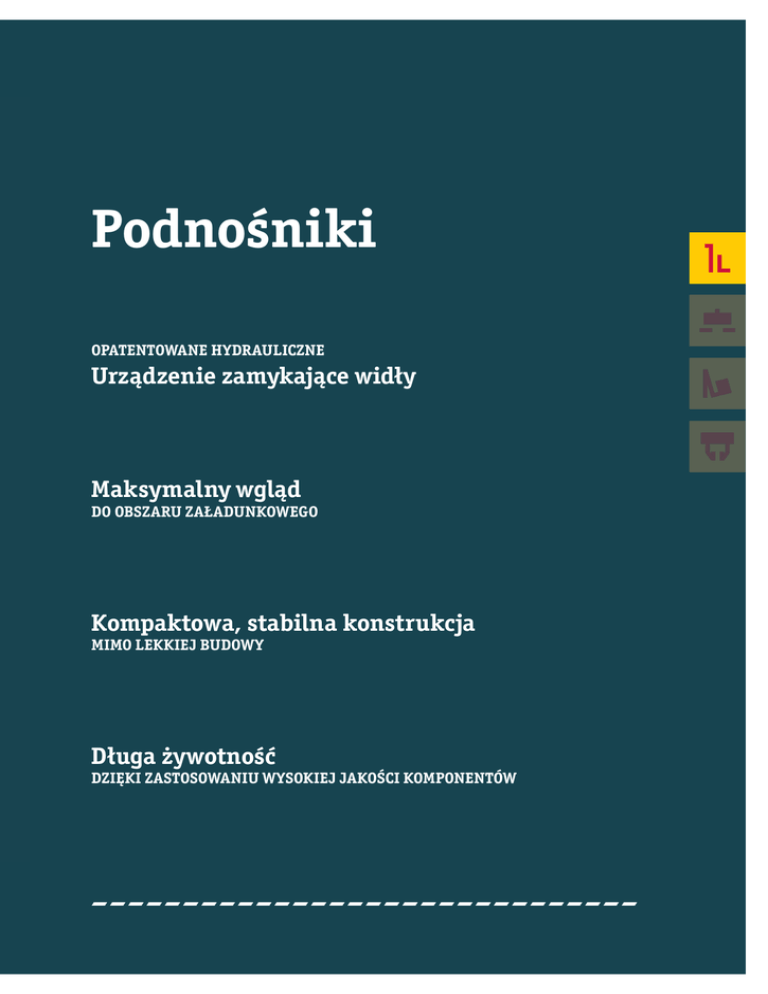 Podnośniki

OPATENTOWANE HYDRAULICZNE
Urządzenie zamykające widły

Maksymalny wgląd
DO OBSZARU ZAŁADUNKOWEGO

Kompaktowa, stabilna konstrukcja
MIMO LEKKIEJ BUDOWY

Długa żywotność
DZIĘKI ZASTOSOWANIU WYSOKIEJ JAKOŚCI KOMPONENTÓW